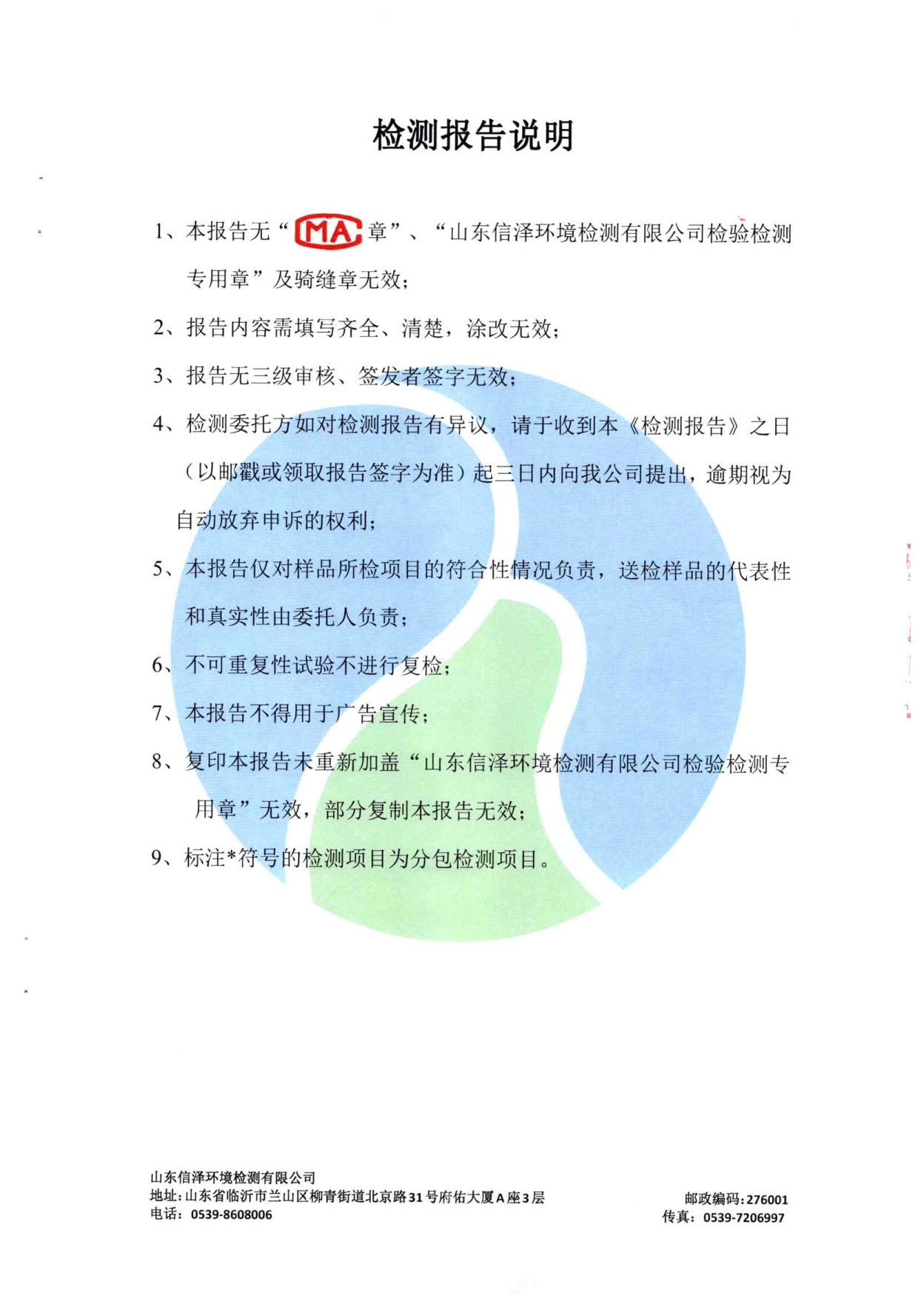 检测报告说明

1、本报告无“MA章”、“山东信泽环境检测有限公司检验检测专用章”及骑缝章无效；

2、报告内容需填写齐全、清楚，涂改无效；

3、报告无三级审核、签发者签字无效；

4、检测委托方如对检测报告有异议，请于收到本《检测报告》之日（以邮戳或领取报告签字为准）起三日内向我公司提出，逾期视为自动放弃申诉的权利；

5、本报告仅对样品所检项目的符合性情况负责，送检样品的代表性和真实性由委托人负责；

6、不可重复性试验不进行复检；

7、本报告不得用于广告宣传；

8、复印本报告未重新加盖“山东信泽环境检测有限公司检验检测专用章”无效，部分复制本报告无效；

9、标注*符号的检测项目为分包检测项目。

山东信泽环境检测有限公司
地址：山东省临沂市兰山区柳青街道北京路31号府佑大厦A座3层
电话：0539-8608006

邮政编码：276001
传真：0539-7206997